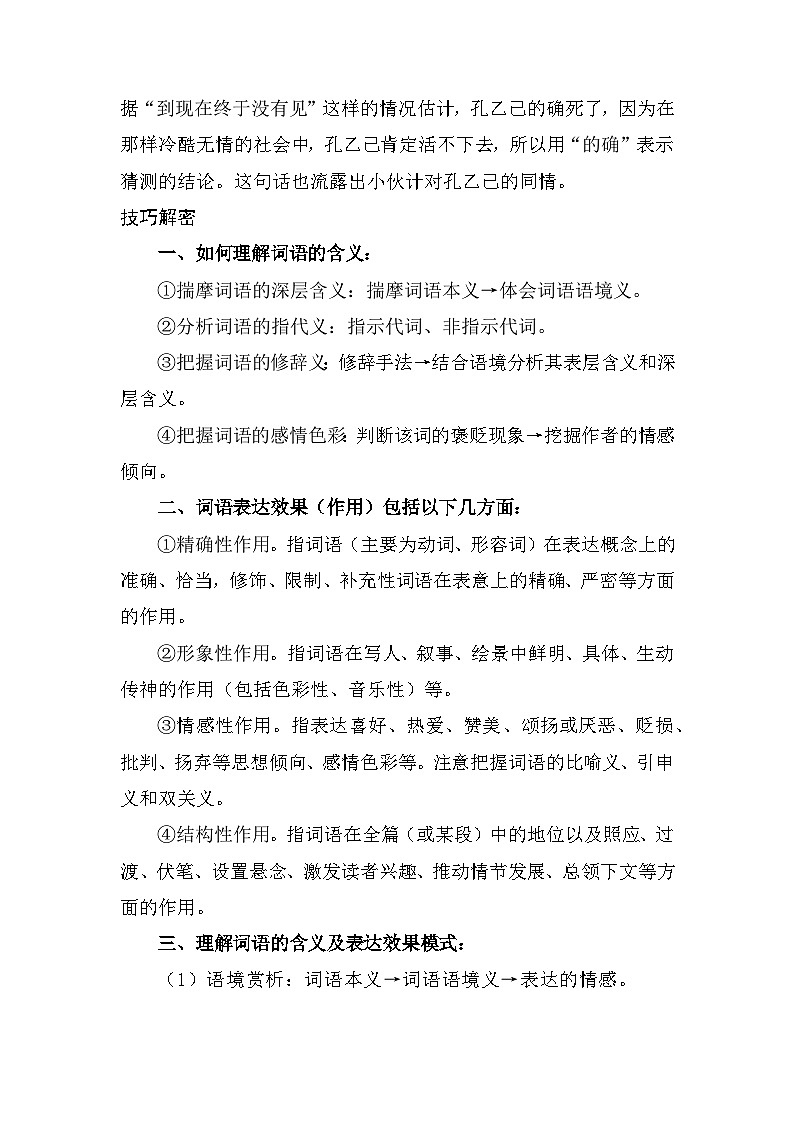 据“到现在终于没有见”这样的情况估计，孔乙己的确死了，因为在那样冷酷无情的社会中，孔乙己肯定活不下去，所以用“的确”表示猜测的结论。这句话也流露出小伙计对孔乙己的同情。

技巧解密

一、如何理解词语的含义：

①揣摩词语的深层含义：揣摩词语本义→体会词语语境义。

②分析词语的指代义：指示代词、非指示代词。

③把握词语的修辞义：修辞手法→结合语境分析其表层含义和深层含义。

④把握词语的感情色彩：判断该词的褒贬现象→挖掘作者的情感倾向。

二、词语表达效果（作用）包括以下几方面：

①精确性作用。指词语（主要为动词、形容词）在表达概念上的准确、恰当，修饰、限制、补充性词语在表意上的精确、严密等方面的作用。

②形象性作用。指词语在写人、叙事、绘景中鲜明、具体、生动传神的作用（包括色彩性、音乐性）等。

③情感性作用。指表达喜好、热爱、赞美、颂扬或厌恶、贬损、批判、扬弃等思想倾向、感情色彩等。注意把握词语的比喻义、引申义和双关义。

④结构性作用。指词语在全篇（或某段）中的地位以及照应、过渡、伏笔、设置悬念、激发读者兴趣、推动情节发展、总领下文等方面的作用。

三、理解词语的含义及表达效果模式：

（1）语境赏析：词语本义→词语语境义→表达的情感。